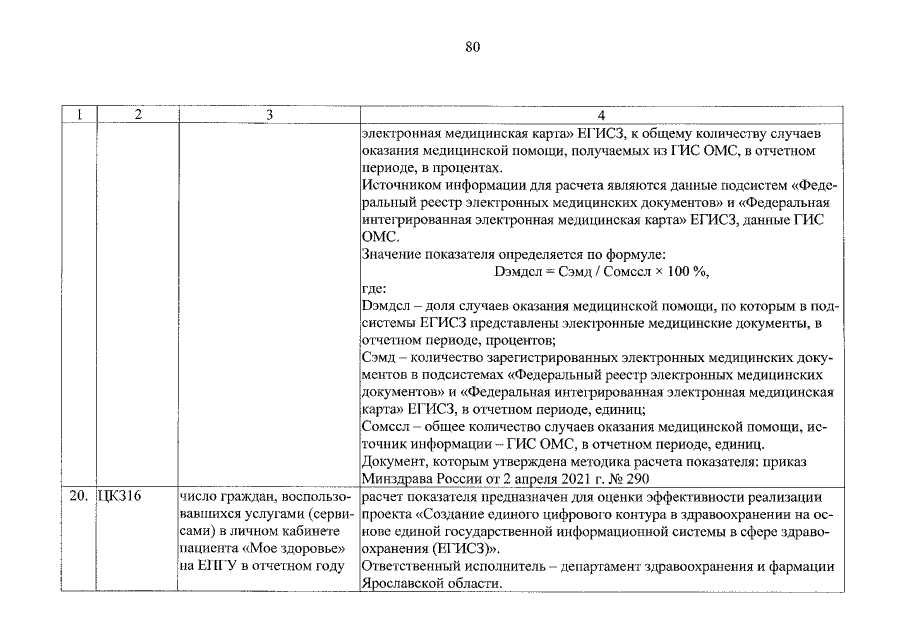 80

| 1 | 2 | 3 | 4 |
|---|---|---|---|
|  |  |  | электронная медицинская карта» ЕГИСЗ, к общему количеству случаев оказания медицинской помощи, получаемых из ГИС ОМС, в отчетном периоде, в процентах. Источником информации для расчета являются данные подсистем «Федеральный реестр электронных медицинских документов» и «Федеральная интегрированная электронная медицинская карта» ЕГИСЗ, данные ГИС ОМС. Значение показателя определяется по формуле: Dэмдсл = Сэмд / Сомссл × 100 %, где: Dэмдсл – доля случаев оказания медицинской помощи, по которым в подсистемы ЕГИСЗ представлены электронные медицинские документы, в отчетном периоде, процентов; Сэмд – количество зарегистрированных электронных медицинских документов в подсистемах «Федеральный реестр электронных медицинских документов» и «Федеральная интегрированная электронная медицинская карта» ЕГИСЗ, в отчетном периоде, единиц; Сомссл – общее количество случаев оказания медицинской помощи, источник информации – ГИС ОМС, в отчетном периоде, единиц. Документ, которым утверждена методика расчета показателя: приказ Минздрава России от 2 апреля 2021 г. № 290 |
| 20. | ЦК316 | число граждан, воспользовавшихся услугами (сервисами) в личном кабинете пациента «Мое здоровье» на ЕПГУ в отчетном году | расчет показателя предназначен для оценки эффективности реализации проекта «Создание единого цифрового контура в здравоохранении на основе единой государственной информационной системы в сфере здравоохранения (ЕГИСЗ)». Ответственный исполнитель – департамент здравоохранения и фармации Ярославской области. |